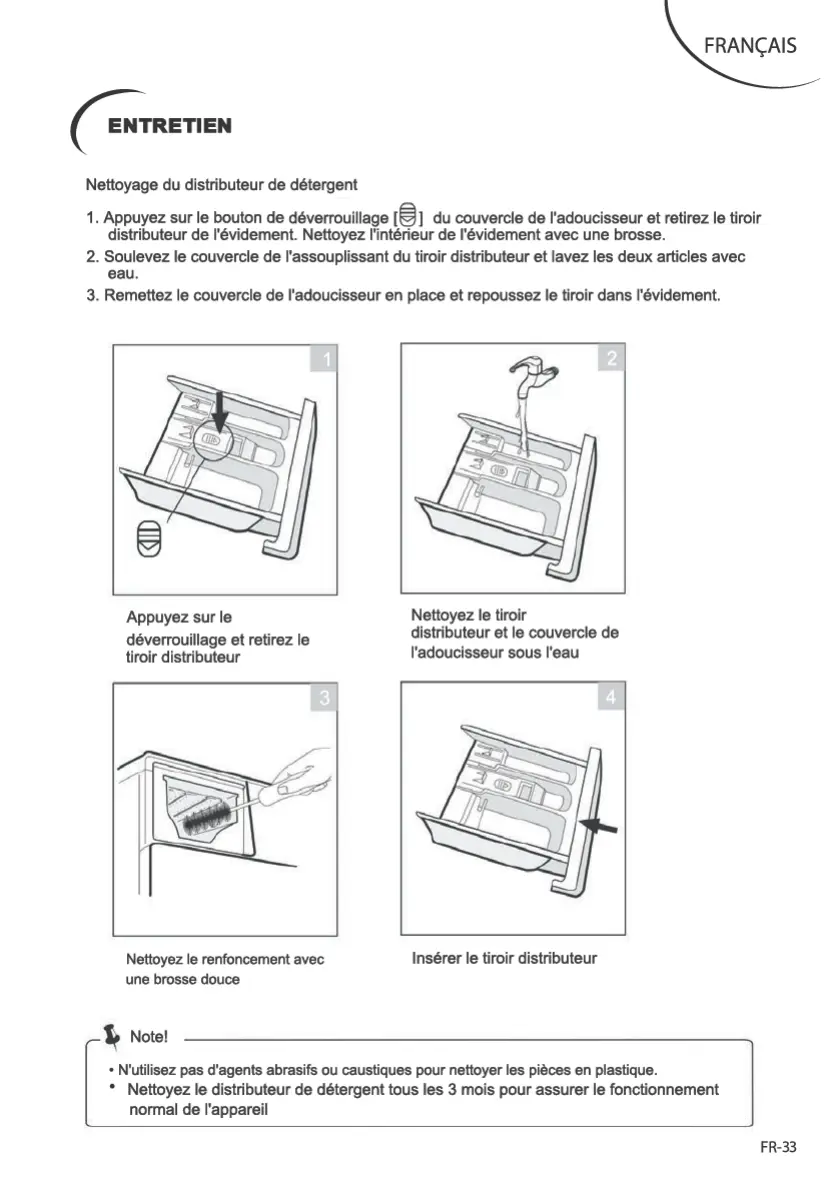 FRANÇAIS

ENTRETIEN

Nettoyage du distributeur de détergent

1. Appuyez sur le bouton de déverrouillage [ ] du couvercle de l'adoucisseur et retirez le tiroir distributeur de l'évidement. Nettoyez l'intérieur de l'évidement avec une brosse.
2. Soulevez le couvercle de l'assouplissant du tiroir distributeur et lavez les deux articles avec eau.
3. Remettez le couvercle de l'adoucisseur en place et repoussez le tiroir dans l'évidement.

1

Appuyez sur le déverrouillage et retirez le tiroir distributeur

2

Nettoyez le tiroir distributeur et le couvercle de l'adoucisseur sous l'eau

3

Nettoyez le renfoncement avec une brosse douce

4

Insérer le tiroir distributeur

Note!
• N'utilisez pas d'agents abrasifs ou caustiques pour nettoyer les pièces en plastique.
• Nettoyez le distributeur de détergent tous les 3 mois pour assurer le fonctionnement normal de l'appareil

FR-33